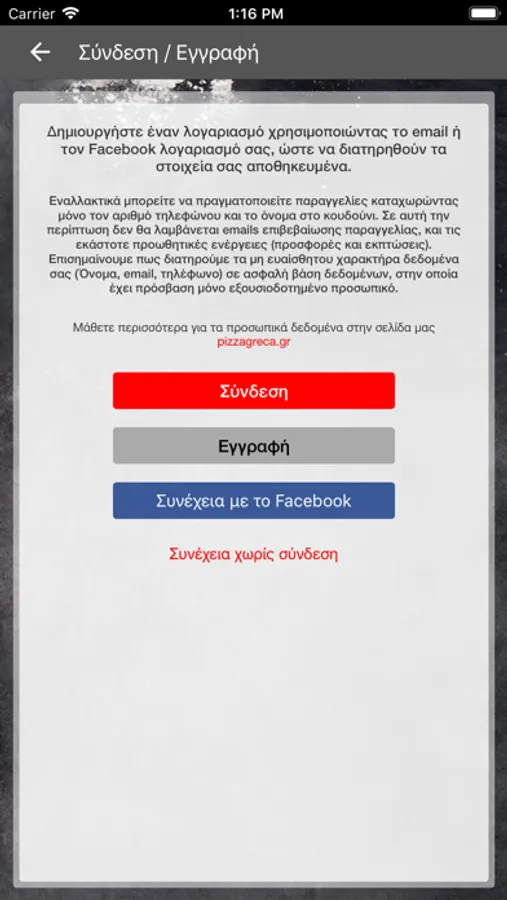 Carrier 1:16 PM

Σύνδεση / Εγγραφή

Δημιουργήστε έναν λογαριασμό χρησιμοποιώντας το email ή τον Facebook λογαριασμό σας, ώστε να διατηρηθούν τα στοιχεία σας αποθηκευμένα.

Εναλλακτικά μπορείτε να πραγματοποιείτε παραγγελίες καταχωρώντας μόνο τον αριθμό τηλεφώνου και το όνομα στο κουδούνι. Σε αυτή την περίπτωση δεν θα λαμβάνεται emails επιβεβαίωσης παραγγελίας, και τις εκάστοτε προωθητικές ενέργειες (προσφορές και εκπτώσεις). Επισημαίνουμε πως διατηρούμε τα μη ευαίσθητου χαρακτήρα δεδομένα σας (Όνομα, email, τηλέφωνο) σε ασφαλή βάση δεδομένων, στην οποία έχει πρόσβαση μόνο εξουσιοδοτημένο προσωπικό.

Μάθετε περισσότερα για τα προσωπικά δεδομένα στην σελίδα μας pizzagreca.gr

Σύνδεση

Εγγραφή

Συνέχεια με το Facebook

Συνέχεια χωρίς σύνδεση